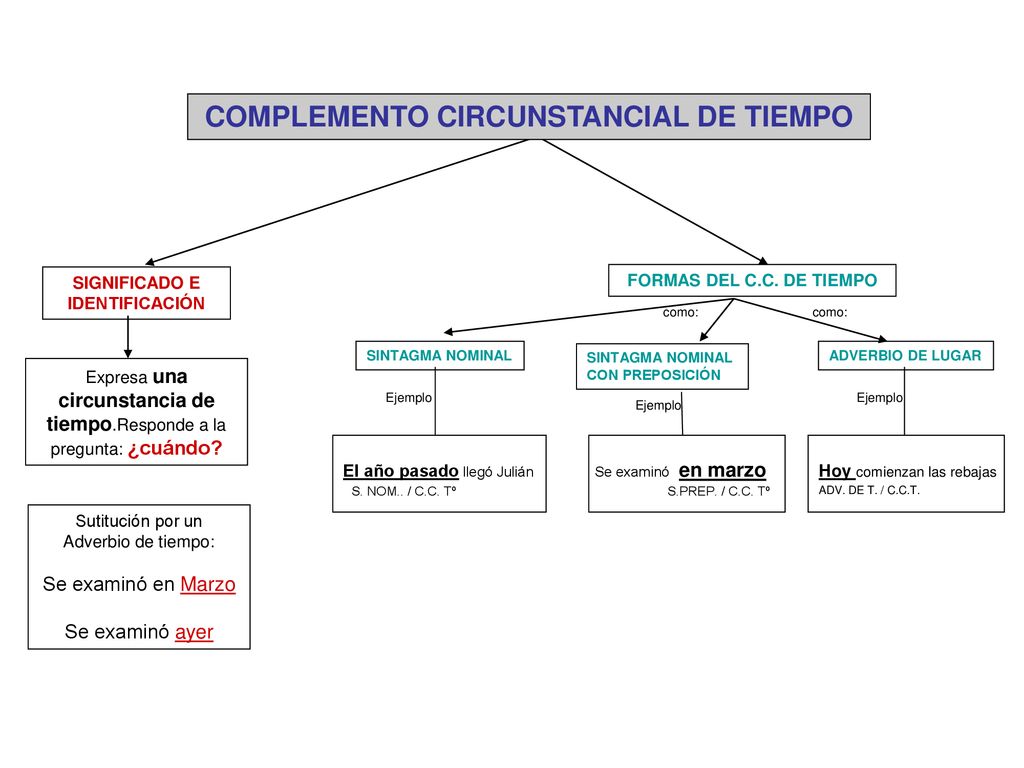 COMPLEMENTO CIRCUNSTANCIAL DE TIEMPO

SIGNIFICADO E IDENTIFICACIÓN

Expresa una circunstancia de tiempo.Responde a la pregunta: ¿cuándo?

Sutitución por un Adverbio de tiempo:

Se examinó en Marzo

Se examinó ayer

FORMAS DEL C.C. DE TIEMPO

como:

como:

SINTAGMA NOMINAL

Ejemplo

El año pasado llegó Julián
S. NOM.. / C.C. Tº

SINTAGMA NOMINAL CON PREPOSICIÓN

Ejemplo

Se examinó en marzo
S.PREP. / C.C. Tº

ADVERBIO DE LUGAR

Ejemplo

Hoy comienzan las rebajas
ADV. DE T. / C.C.T.